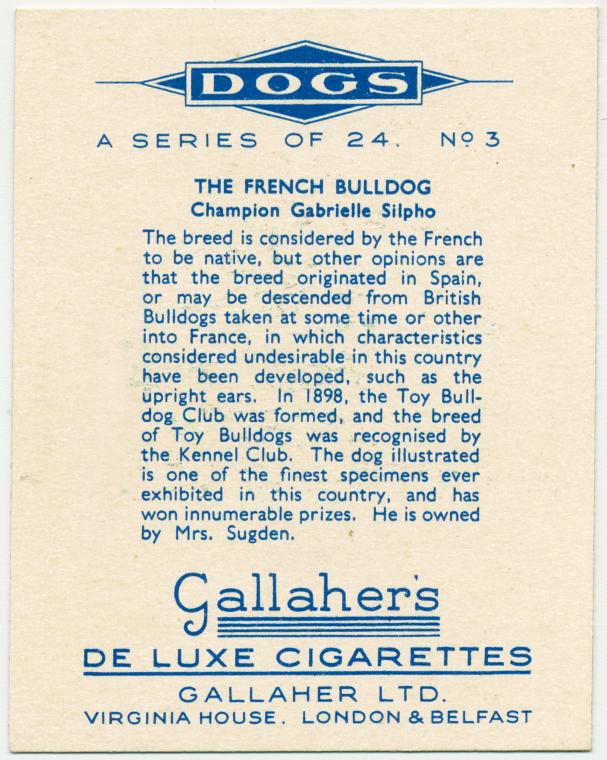 DOGS

A SERIES OF 24. Nº 3

THE FRENCH BULLDOG
Champion Gabrielle Silpho

The breed is considered by the French to be native, but other opinions are that the breed originated in Spain, or may be descended from British Bulldogs taken at some time or other into France, in which characteristics considered undesirable in this country have been developed, such as the upright ears. In 1898, the Toy Bulldog Club was formed, and the breed of Toy Bulldogs was recognised by the Kennel Club. The dog illustrated is one of the finest specimens ever exhibited in this country, and has won innumerable prizes. He is owned by Mrs. Sugden.

Gallaher's
DE LUXE CIGARETTES
GALLAHER LTD.
VIRGINIA HOUSE. LONDON & BELFAST